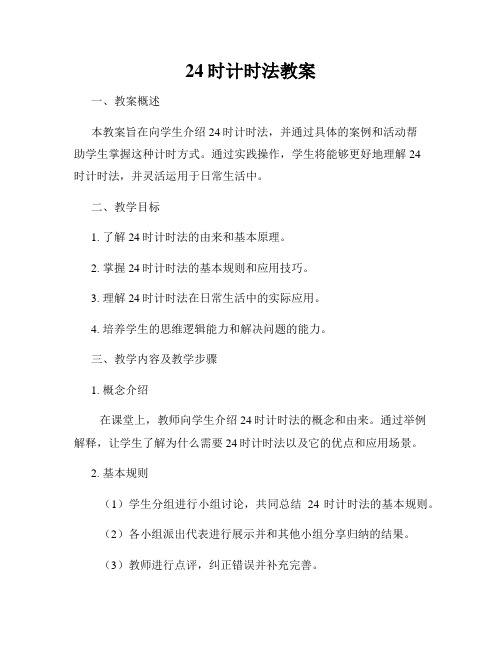 24时计时法教案

一、教案概述

本教案旨在向学生介绍24时计时法，并通过具体的案例和活动帮助学生掌握这种计时方式。通过实践操作，学生将能够更好地理解24时计时法，并灵活运用于日常生活中。

二、教学目标

1. 了解24时计时法的由来和基本原理。

2. 掌握24时计时法的基本规则和应用技巧。

3. 理解24时计时法在日常生活中的实际应用。

4. 培养学生的思维逻辑能力和解决问题的能力。

三、教学内容及教学步骤

1. 概念介绍

在课堂上，教师向学生介绍24时计时法的概念和由来。通过举例解释，让学生了解为什么需要24时计时法以及它的优点和应用场景。

2. 基本规则

（1）学生分组进行小组讨论，共同总结 24 时计时法的基本规则。

（2）各小组派出代表进行展示并和其他小组分享归纳的结果。

（3）教师进行点评，纠正错误并补充完善。